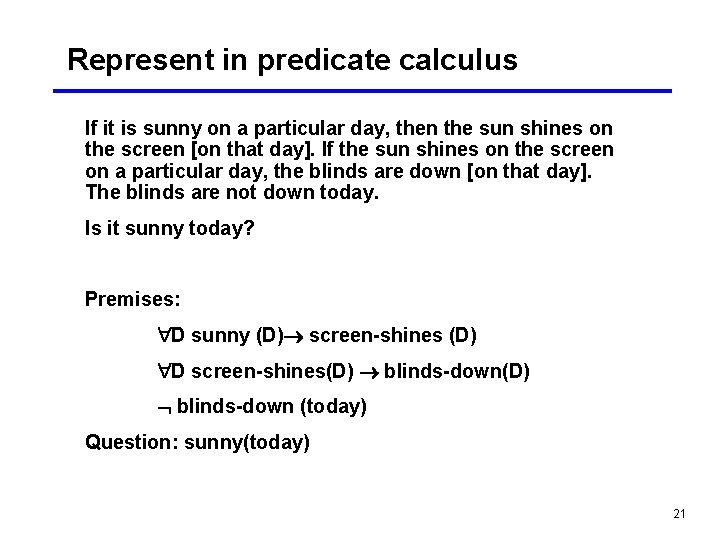 Represent in predicate calculus

If it is sunny on a particular day, then the sun shines on the screen [on that day]. If the sun shines on the screen on a particular day, the blinds are down [on that day]. The blinds are not down today.

Is it sunny today?

Premises:

$\forall$D sunny (D)$\rightarrow$ screen-shines (D)

$\forall$D screen-shines(D) $\rightarrow$ blinds-down(D)

$\neg$ blinds-down (today)

Question: sunny(today)

21